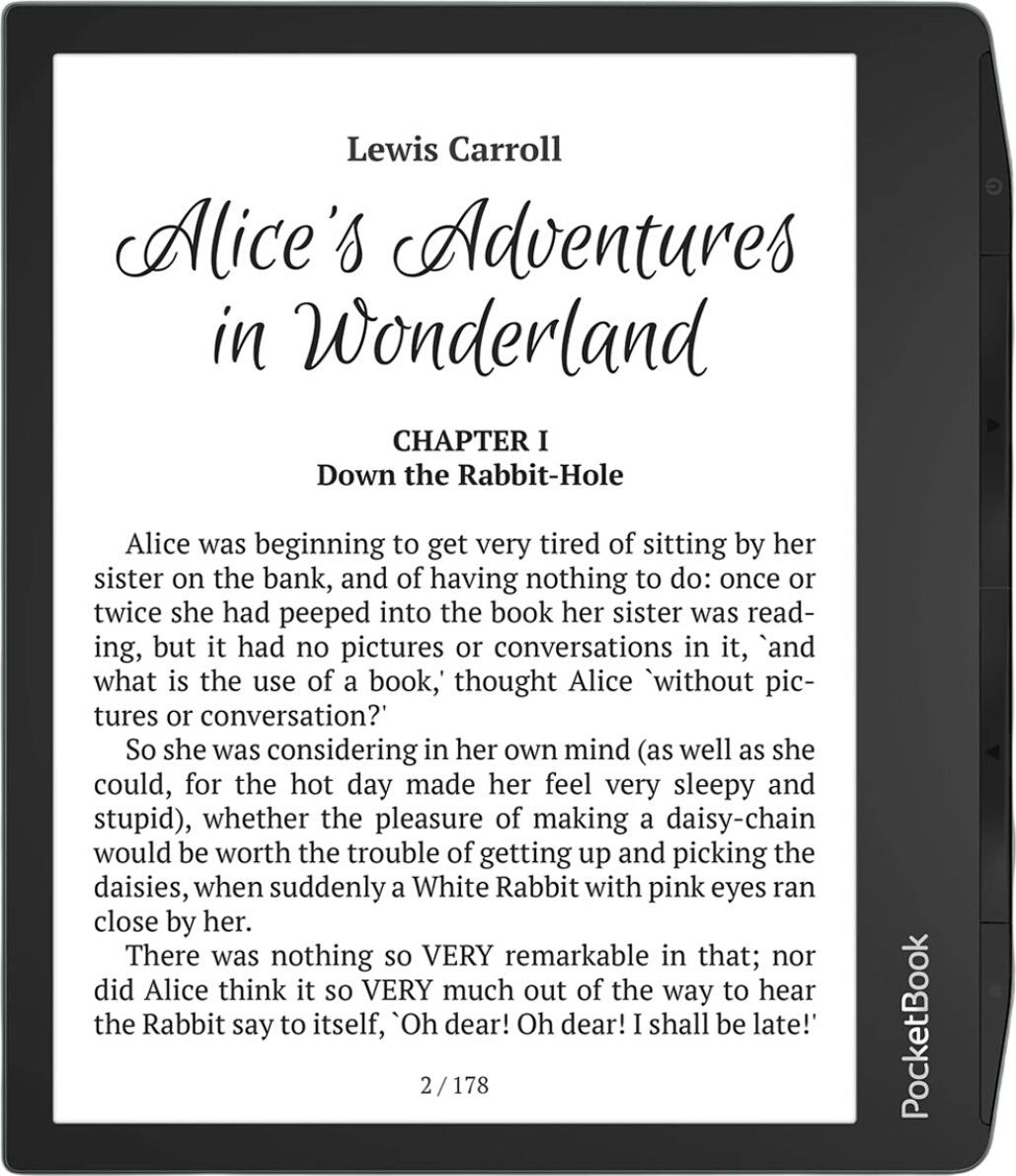 Lewis Carroll

Alice's Adventures in Wonderland

CHAPTER I
Down the Rabbit-Hole

Alice was beginning to get very tired of sitting by her sister on the bank, and of having nothing to do: once or twice she had peeped into the book her sister was reading, but it had no pictures or conversations in it, `and what is the use of a book,' thought Alice `without pictures or conversation?'

So she was considering in her own mind (as well as she could, for the hot day made her feel very sleepy and stupid), whether the pleasure of making a daisy-chain would be worth the trouble of getting up and picking the daisies, when suddenly a White Rabbit with pink eyes ran close by her.

There was nothing so VERY remarkable in that; nor did Alice think it so VERY much out of the way to hear the Rabbit say to itself, `Oh dear! Oh dear! I shall be late!'

2 / 178

PocketBook